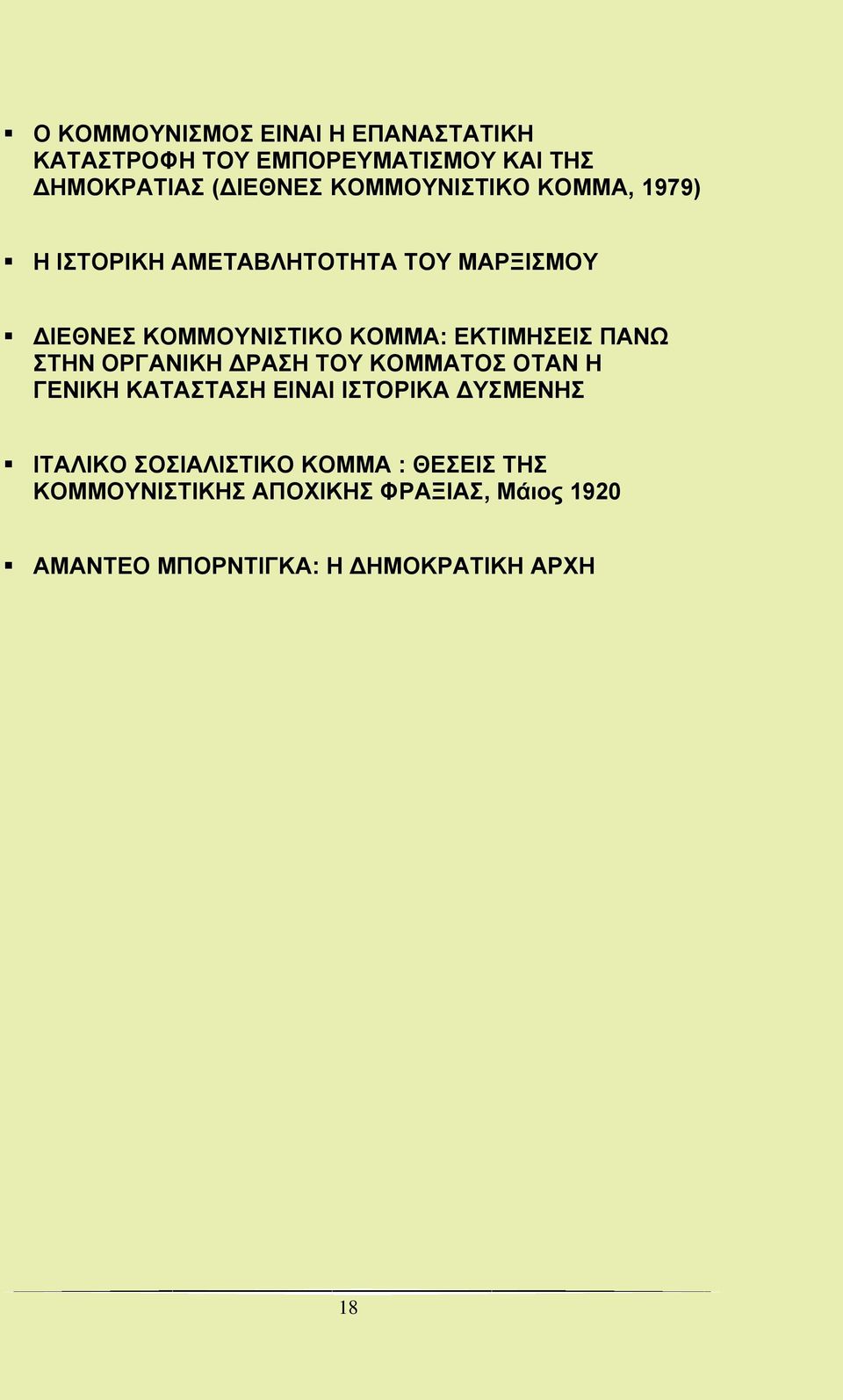 ▪ Ο ΚΟΜΜΟΥΝΙΣΜΟΣ ΕΙΝΑΙ Η ΕΠΑΝΑΣΤΑΤΙΚΗ ΚΑΤΑΣΤΡΟΦΗ ΤΟΥ ΕΜΠΟΡΕΥΜΑΤΙΣΜΟΥ ΚΑΙ ΤΗΣ ΔΗΜΟΚΡΑΤΙΑΣ (ΔΙΕΘΝΕΣ ΚΟΜΜΟΥΝΙΣΤΙΚΟ ΚΟΜΜΑ, 1979)

▪ Η ΙΣΤΟΡΙΚΗ ΑΜΕΤΑΒΛΗΤΟΤΗΤΑ ΤΟΥ ΜΑΡΞΙΣΜΟΥ

▪ ΔΙΕΘΝΕΣ ΚΟΜΜΟΥΝΙΣΤΙΚΟ ΚΟΜΜΑ: ΕΚΤΙΜΗΣΕΙΣ ΠΑΝΩ ΣΤΗΝ ΟΡΓΑΝΙΚΗ ΔΡΑΣΗ ΤΟΥ ΚΟΜΜΑΤΟΣ ΟΤΑΝ Η ΓΕΝΙΚΗ ΚΑΤΑΣΤΑΣΗ ΕΙΝΑΙ ΙΣΤΟΡΙΚΑ ΔΥΣΜΕΝΗΣ

▪ ΙΤΑΛΙΚΟ ΣΟΣΙΑΛΙΣΤΙΚΟ ΚΟΜΜΑ : ΘΕΣΕΙΣ ΤΗΣ ΚΟΜΜΟΥΝΙΣΤΙΚΗΣ ΑΠΟΧΙΚΗΣ ΦΡΑΞΙΑΣ, Μάιος 1920

▪ ΑΜΑΝΤΕΟ ΜΠΟΡΝΤΙΓΚΑ: Η ΔΗΜΟΚΡΑΤΙΚΗ ΑΡΧΗ

18